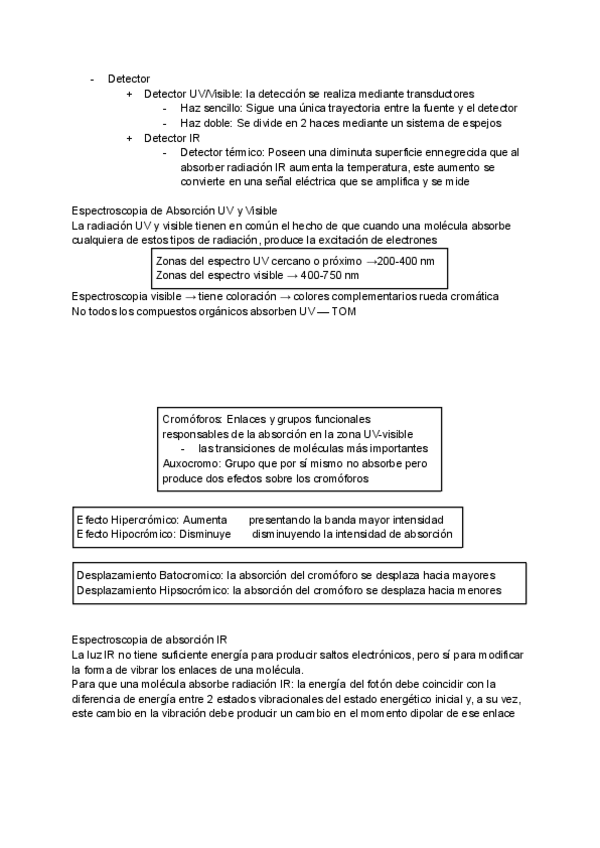 - Detector
  + Detector UV/Visible: la detección se realiza mediante transductores
    - Haz sencillo: Sigue una única trayectoria entre la fuente y el detector
    - Haz doble: Se divide en 2 haces mediante un sistema de espejos
  + Detector IR
    - Detector térmico: Poseen una diminuta superficie ennegrecida que al absorber radiación IR aumenta la temperatura, este aumento se convierte en una señal eléctrica que se amplifica y se mide

Espectroscopia de Absorción UV y Visible
La radiación UV y visible tienen en común el hecho de que cuando una molécula absorbe cualquiera de estos tipos de radiación, produce la excitación de electrones

Zonas del espectro UV cercano o próximo →200-400 nm
Zonas del espectro visible → 400-750 nm

Espectroscopia visible → tiene coloración → colores complementarios rueda cromática
No todos los compuestos orgánicos absorben UV — TOM

Cromóforos: Enlaces y grupos funcionales responsables de la absorción en la zona UV-visible
- las transiciones de moléculas más importantes
Auxocromo: Grupo que por sí mismo no absorbe pero produce dos efectos sobre los cromóforos

Efecto Hipercrómico: Aumenta presentando la banda mayor intensidad
Efecto Hipocrómico: Disminuye disminuyendo la intensidad de absorción

Desplazamiento Batocromico: la absorción del cromóforo se desplaza hacia mayores
Desplazamiento Hipsocrómico: la absorción del cromóforo se desplaza hacia menores

Espectroscopia de absorción IR
La luz IR no tiene suficiente energía para producir saltos electrónicos, pero sí para modificar la forma de vibrar los enlaces de una molécula.
Para que una molécula absorbe radiación IR: la energía del fotón debe coincidir con la diferencia de energía entre 2 estados vibracionales del estado energético inicial y, a su vez, este cambio en la vibración debe producir un cambio en el momento dipolar de ese enlace